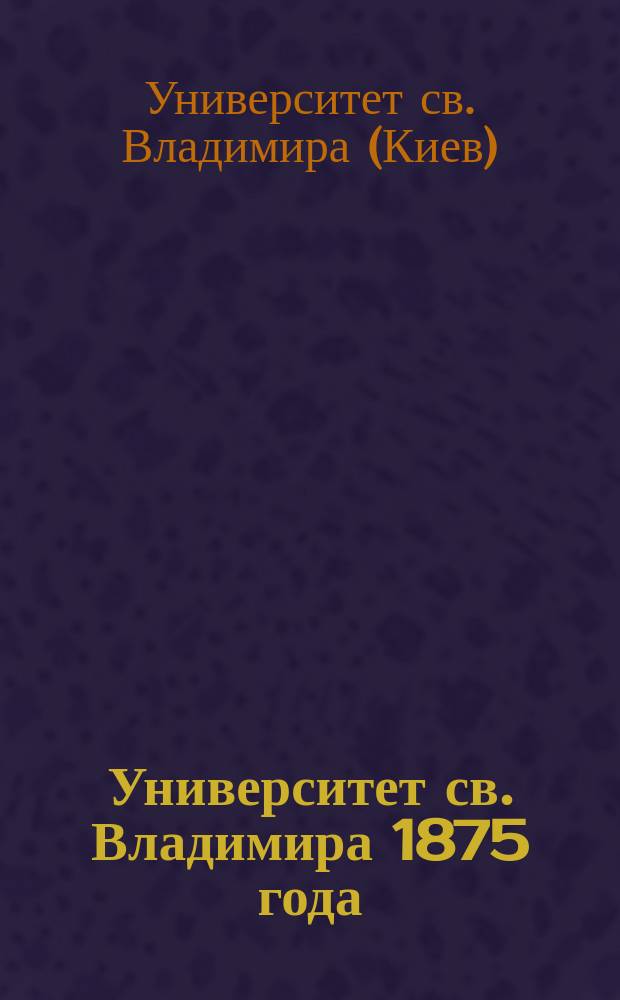 Университет св. Владимира (Киев)

Университет св. Владимира 1875 года